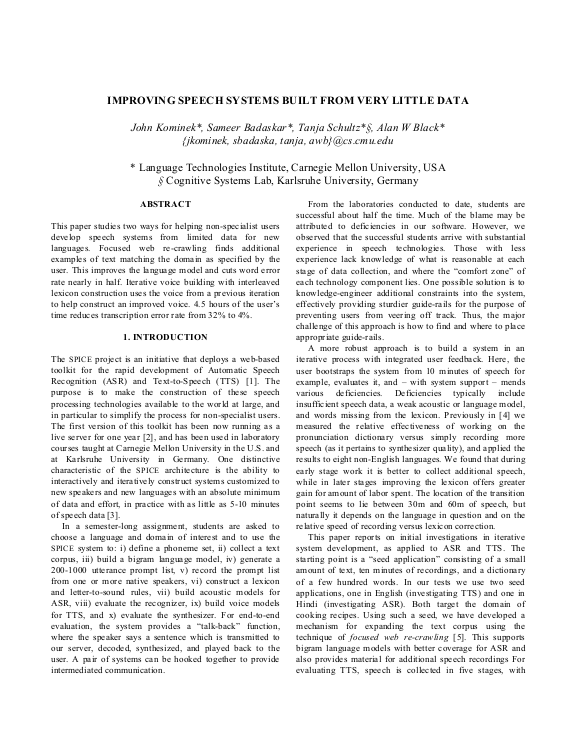 IMPROVING SPEECH SYSTEMS BUILT FROM VERY LITTLE DATA

John Kominek*, Sameer Badaskar*, Tanja Schultz*§, Alan W Black*
{jkominek, sbadaska, tanja, awb}@cs.cmu.edu

* Language Technologies Institute, Carnegie Mellon University, USA
§ Cognitive Systems Lab, Karlsruhe University, Germany

ABSTRACT

This paper studies two ways for helping non-specialist users develop speech systems from limited data for new languages. Focused web re-crawling finds additional examples of text matching the domain as specified by the user. This improves the language model and cuts word error rate nearly in half. Iterative voice building with interleaved lexicon construction uses the voice from a previous iteration to help construct an improved voice. 4.5 hours of the user's time reduces transcription error rate from 32% to 4%.

1. INTRODUCTION

The SPICE project is an initiative that deploys a web-based toolkit for the rapid development of Automatic Speech Recognition (ASR) and Text-to-Speech (TTS) [1]. The purpose is to make the construction of these speech processing technologies available to the world at large, and in particular to simplify the process for non-specialist users. The first version of this toolkit has been now running as a live server for one year [2], and has been used in laboratory courses taught at Carnegie Mellon University in the U.S. and at Karlsruhe University in Germany. One distinctive characteristic of the SPICE architecture is the ability to interactively and iteratively construct systems customized to new speakers and new languages with an absolute minimum of data and effort, in practice with as little as 5-10 minutes of speech data [3].

In a semester-long assignment, students are asked to choose a language and domain of interest and to use the SPICE system to: i) define a phoneme set, ii) collect a text corpus, iii) build a bigram language model, iv) generate a 200-1000 utterance prompt list, v) record the prompt list from one or more native speakers, vi) construct a lexicon and letter-to-sound rules, vii) build acoustic models for ASR, viii) evaluate the recognizer, ix) build voice models for TTS, and x) evaluate the synthesizer. For end-to-end evaluation, the system provides a "talk-back" function, where the speaker says a sentence which is transmitted to our server, decoded, synthesized, and played back to the user. A pair of systems can be hooked together to provide intermediated communication.

From the laboratories conducted to date, students are successful about half the time. Much of the blame may be attributed to deficiencies in our software. However, we observed that the successful students arrive with substantial experience in speech technologies. Those with less experience lack knowledge of what is reasonable at each stage of data collection, and where the "comfort zone" of each technology component lies. One possible solution is to knowledge-engineer additional constraints into the system, effectively providing sturdier guide-rails for the purpose of preventing users from veering off track. Thus, the major challenge of this approach is how to find and where to place appropriate guide-rails.

A more robust approach is to build a system in an iterative process with integrated user feedback. Here, the user bootstraps the system from 10 minutes of speech for example, evaluates it, and – with system support – mends various deficiencies. Deficiencies typically include insufficient speech data, a weak acoustic or language model, and words missing from the lexicon. Previously in [4] we measured the relative effectiveness of working on the pronunciation dictionary versus simply recording more speech (as it pertains to synthesizer quality), and applied the results to eight non-English languages. We found that during early stage work it is better to collect additional speech, while in later stages improving the lexicon offers greater gain for amount of labor spent. The location of the transition point seems to lie between 30m and 60m of speech, but naturally it depends on the language in question and on the relative speed of recording versus lexicon correction.

This paper reports on initial investigations in iterative system development, as applied to ASR and TTS. The starting point is a "seed application" consisting of a small amount of text, ten minutes of recordings, and a dictionary of a few hundred words. In our tests we use two seed applications, one in English (investigating TTS) and one in Hindi (investigating ASR). Both target the domain of cooking recipes. Using such a seed, we have developed a mechanism for expanding the text corpus using the technique of focused web re-crawling [5]. This supports bigram language models with better coverage for ASR and also provides material for additional speech recordings For evaluating TTS, speech is collected in five stages, with